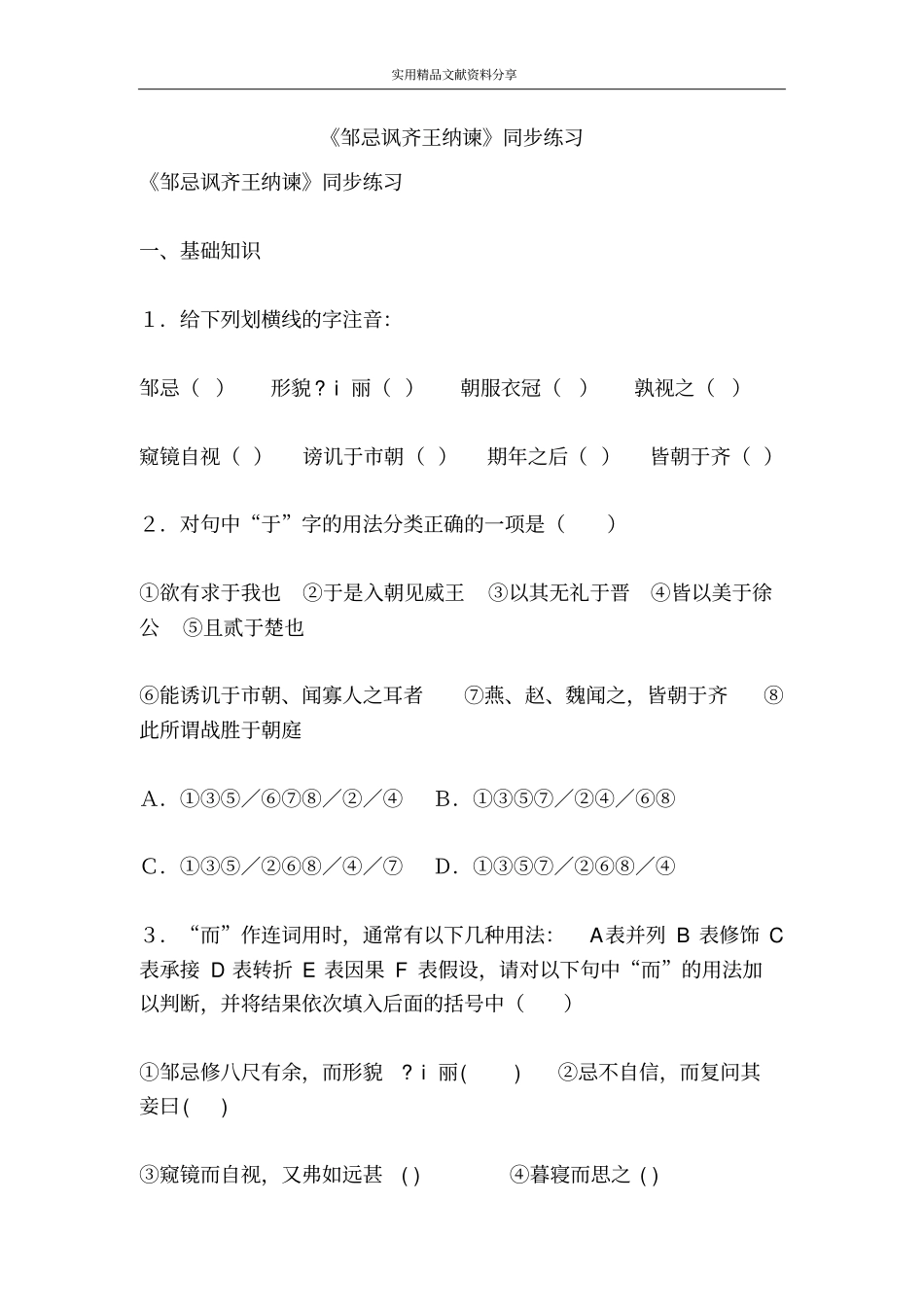 实用精品文献资料分享

《邹忌讽齐王纳谏》同步练习

《邹忌讽齐王纳谏》同步练习

一、基础知识

1．给下列划横线的字注音:

邹忌（ ） 形貌？ｉ 丽（ ） 朝服衣冠（ ） 孰视之（ ）

窥镜自视（ ） 谤讥于市朝（ ） 期年之后（ ） 皆朝于齐（ ）

2．对句中“于”字的用法分类正确的一项是（ ）

①欲有求于我也 ②于是入朝见威王 ③以其无礼于晋 ④皆以美于徐公 ⑤且贰于楚也

⑥能谤讥于市朝、闻寡人之耳者 ⑦燕、赵、魏闻之，皆朝于齐 ⑧此所谓战胜于朝庭

A．①③⑤／⑥⑦⑧／②／④ B．①③⑤⑦／②④／⑥⑧

C．①③⑤／②⑥⑧／④／⑦ D．①③⑤⑦／②⑥⑧／④

3．“而”作连词用时，通常有以下几种用法: A表并列 B 表修饰 C 表承接 D 表转折 E 表因果 F 表假设，请对以下句中“而”的用法加以判断，并将结果依次填入后面的括号中（ ）

①邹忌修八尺有余，而形貌 ？ｉ 丽( ) ②忌不自信，而复问其妾曰( )

③窥镜而自视，又弗如远甚 ( ) ④暮寝而思之 ( )